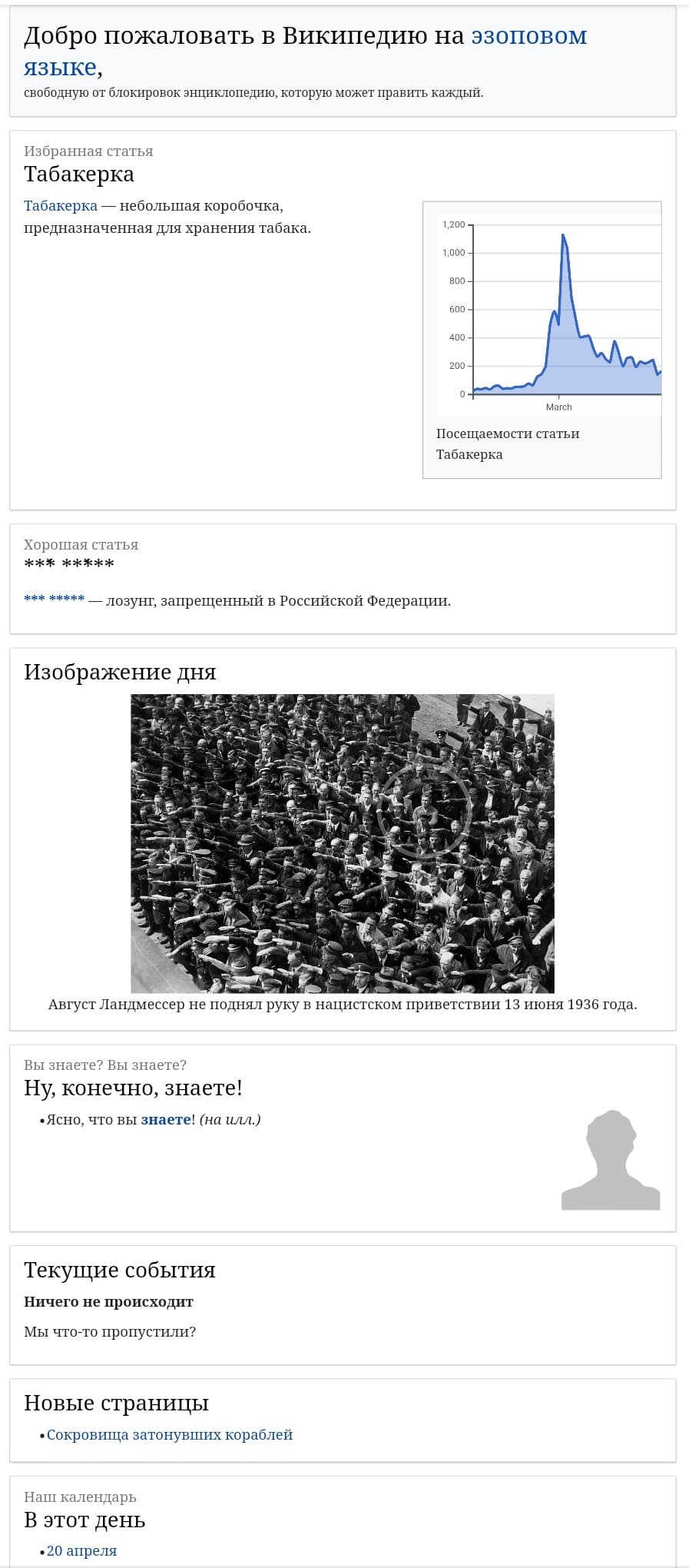 Добро пожаловать в Википедию на эзоповом языке,
свободную от блокировок энциклопедию, которую может править каждый.

Избранная статья
Табакерка

Табакерка — небольшая коробочка, предназначенная для хранения табака.

1,200
1,000
800
600
400
200
0
March

Посещаемости статьи Табакерка

Хорошая статья
*** *****

*** ***** — лозунг, запрещенный в Российской Федерации.

Изображение дня

Август Ландмессер не поднял руку в нацистском приветствии 13 июня 1936 года.

Вы знаете? Вы знаете?
Ну, конечно, знаете!

• Ясно, что вы знаете! (на илл.)

Текущие события
Ничего не происходит

Мы что-то пропустили?

Новые страницы
• Сокровища затонувших кораблей

Наш календарь
В этот день
• 20 апреля